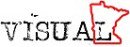 VISUAL